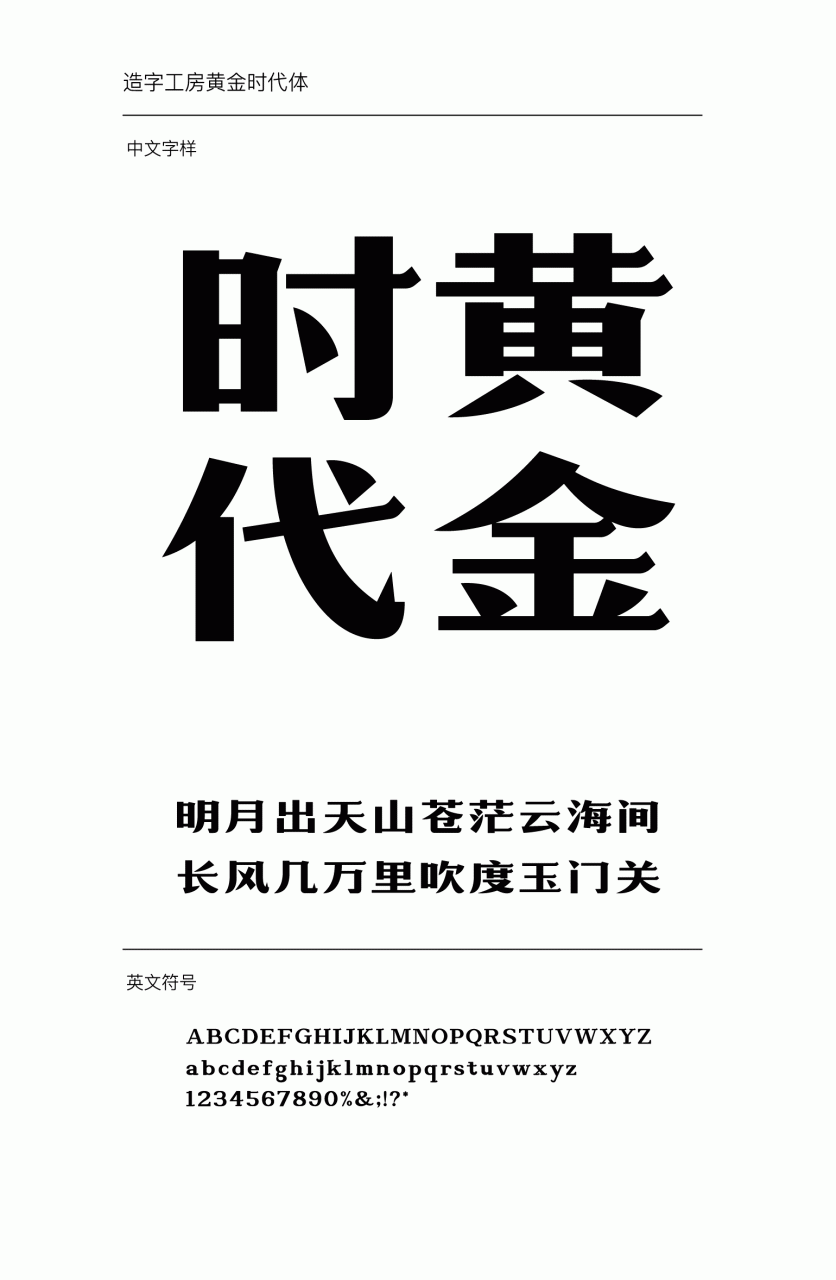 造字工房黄金时代体

中文字样

时黄
代金

明月出天山苍茫云海间
长风几万里吹度玉门关

英文符号

ABCDEFGHIJKLMNOPQRSTUVWXYZ
abcdefghijklmnopqrstuvwxyz
1234567890%&;!?*